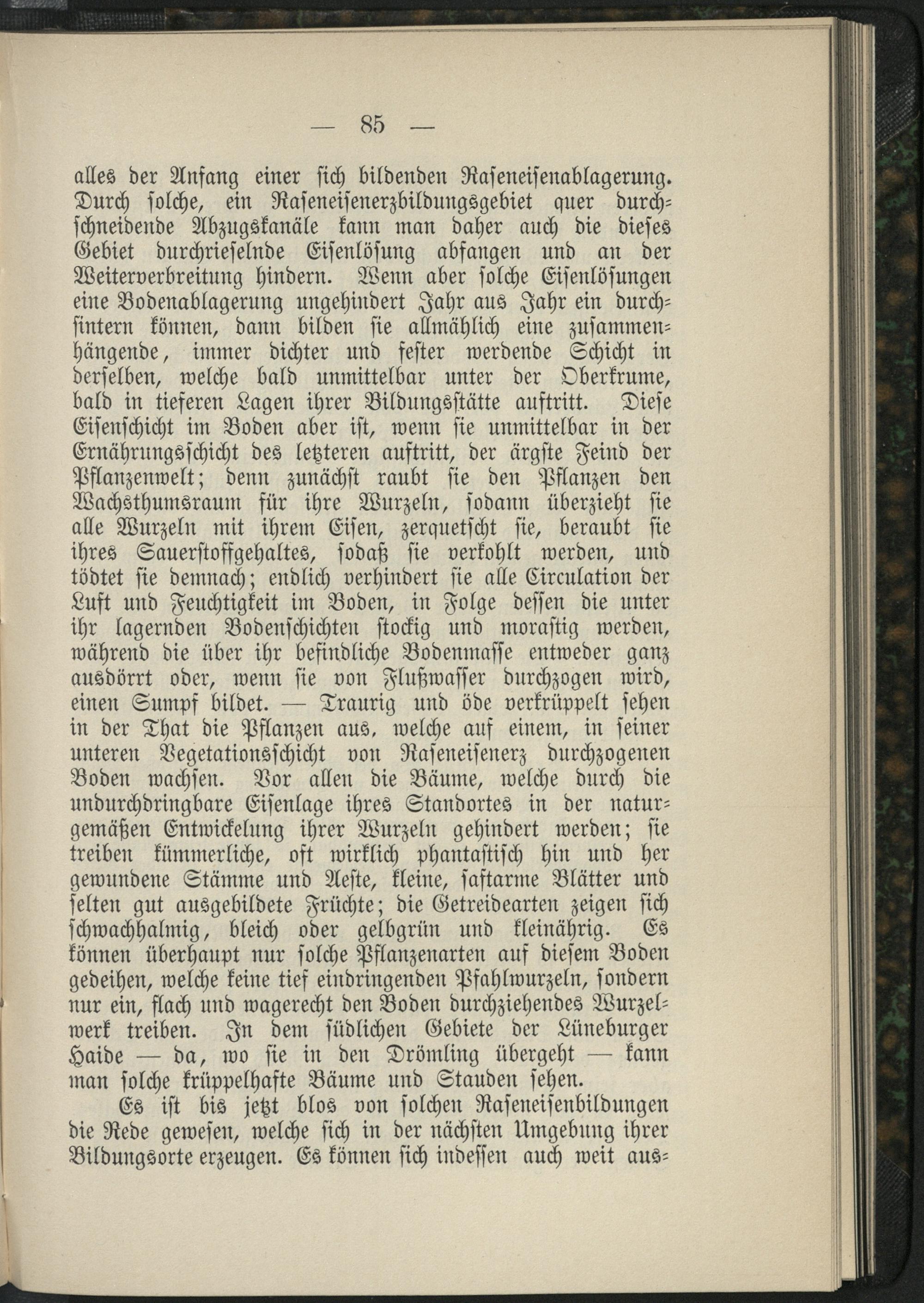 — 85 —

alles der Anfang einer sich bildenden Raseneisenablagerung. Durch solche, ein Raseneisenerzbildungsgebiet quer durchschneidende Abzugskanäle kann man daher auch die dieses Gebiet durchrieselnde Eisenlösung abfangen und an der Weiterverbreitung hindern. Wenn aber solche Eisenlösungen eine Bodenablagerung ungehindert Jahr aus Jahr ein durchsintern können, dann bilden sie allmählich eine zusammenhängende, immer dichter und fester werdende Schicht in derselben, welche bald unmittelbar unter der Oberkrume, bald in tieferen Lagen ihrer Bildungsstätte auftritt. Diese Eisenschicht im Boden aber ist, wenn sie unmittelbar in der Ernährungsschicht des letzteren auftritt, der ärgste Feind der Pflanzenwelt; denn zunächst raubt sie den Pflanzen den Wachsthumsraum für ihre Wurzeln, sodann überzieht sie alle Wurzeln mit ihrem Eisen, zerquetscht sie, beraubt sie ihres Sauerstoffgehaltes, sodaß sie verkohlt werden, und tödtet sie demnach; endlich verhindert sie alle Circulation der Luft und Feuchtigkeit im Boden, in Folge dessen die unter ihr lagernden Bodenschichten stockig und morastig werden, während die über ihr befindliche Bodenmasse entweder ganz ausdörrt oder, wenn sie von Flußwasser durchzogen wird, einen Sumpf bildet. — Traurig und öde verkrüppelt sehen in der That die Pflanzen aus, welche auf einem, in seiner unteren Vegetationsschicht von Raseneisenerz durchzogenen Boden wachsen. Vor allen die Bäume, welche durch die undurchdringbare Eisenlage ihres Standortes in der naturgemäßen Entwickelung ihrer Wurzeln gehindert werden; sie treiben kümmerliche, oft wirklich phantastisch hin und her gewundene Stämme und Aeste, kleine, saftarme Blätter und selten gut ausgebildete Früchte; die Getreidearten zeigen sich schwachhalmig, bleich oder gelbgrün und kleinährig. Es können überhaupt nur solche Pflanzenarten auf diesem Boden gedeihen, welche keine tief eindringenden Pfahlwurzeln, sondern nur ein, flach und wagerecht den Boden durchziehendes Wurzelwerk treiben. In dem südlichen Gebiete der Lüneburger Haide — da, wo sie in den Drömling übergeht — kann man solche krüppelhafte Bäume und Stauden sehen.

Es ist bis jetzt blos von solchen Raseneisenbildungen die Rede gewesen, welche sich in der nächsten Umgebung ihrer Bildungsorte erzeugen. Es können sich indessen auch weit aus-